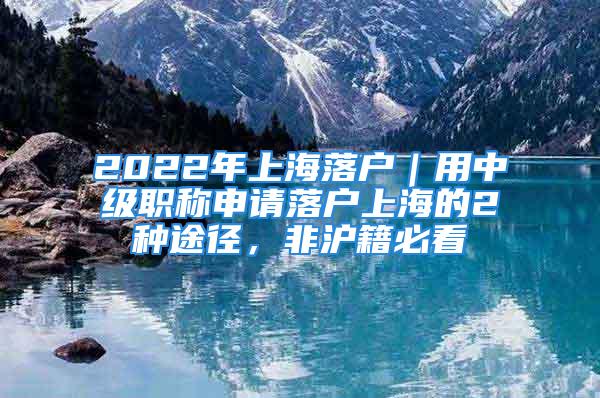 2022年上海落户｜用中级职称申请落户上海的2种途径，非沪籍必看